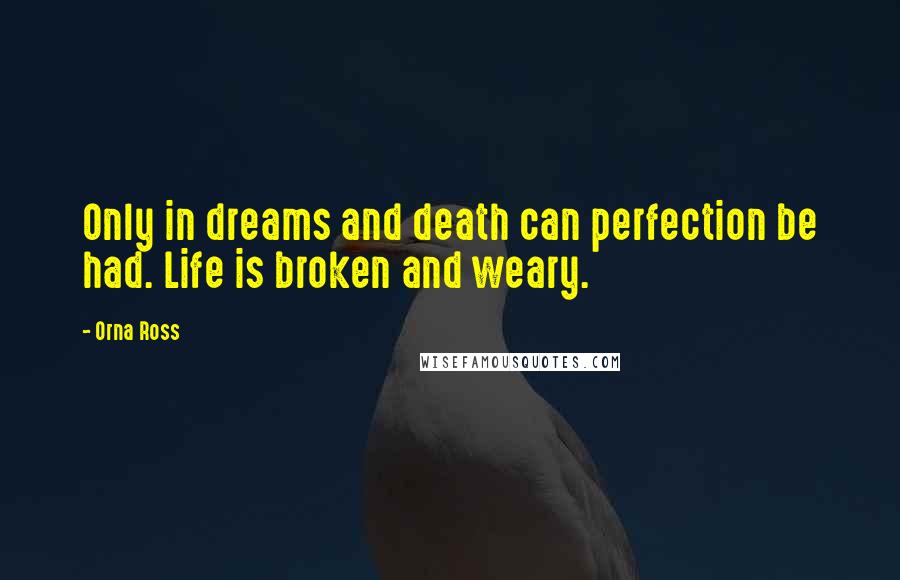 Only in dreams and death can perfection be had. Life is broken and weary.

- Orna Ross

WISEFAMOUSQUOTES.COM